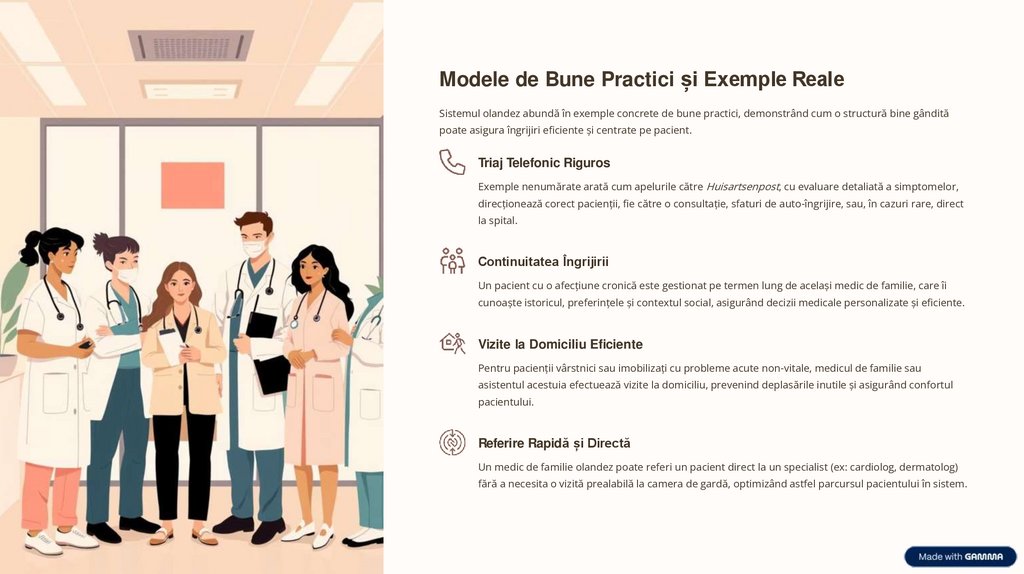 Modele de Bune Practici și Exemple Reale

Sistemul olandez abundă în exemple concrete de bune practici, demonstrând cum o structură bine gândită poate asigura îngrijiri eficiente și centrate pe pacient.

Triaj Telefonic Riguros

Exemple nenumărate arată cum apelurile către Huisartsenpost, cu evaluare detaliată a simptomelor, direcționează corect pacienții, fie către o consultație, sfaturi de auto-îngrijire, sau, în cazuri rare, direct la spital.

Continuitatea Îngrijirii

Un pacient cu o afecțiune cronică este gestionat pe termen lung de același medic de familie, care îi cunoaște istoricul, preferințele și contextul social, asigurând decizii medicale personalizate și eficiente.

Vizite la Domiciliu Eficiente

Pentru pacienții vârstnici sau imobilizați cu probleme acute non-vitale, medicul de familie sau asistentul acestuia efectuează vizite la domiciliu, prevenind deplasările inutile și asigurând confortul pacientului.

Referire Rapidă și Directă

Un medic de familie olandez poate referi un pacient direct la un specialist (ex: cardiolog, dermatolog) fără a necesita o vizită prealabilă la camera de gardă, optimizând astfel parcursul pacientului în sistem.

Made with GAMMA